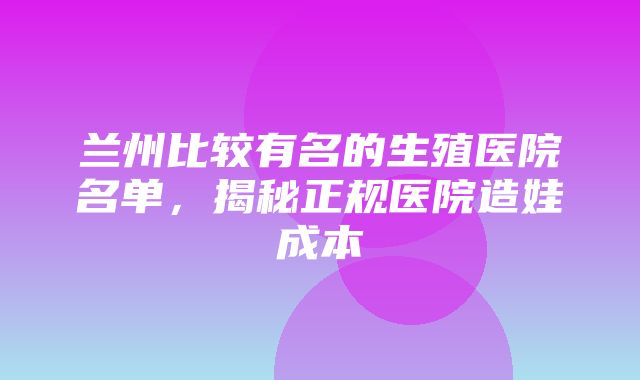 兰州比较有名的生殖医院名单，揭秘正规医院造娃成本